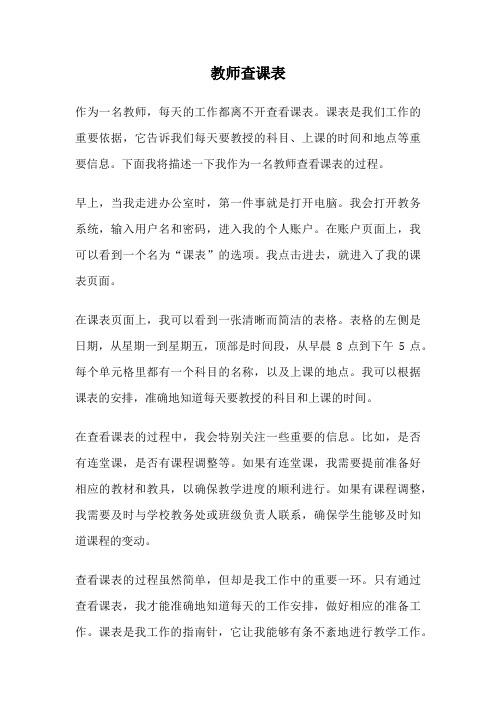 教师查课表

作为一名教师，每天的工作都离不开查看课表。课表是我们工作的重要依据，它告诉我们每天要教授的科目、上课的时间和地点等重要信息。下面我将描述一下我作为一名教师查看课表的过程。

早上，当我走进办公室时，第一件事就是打开电脑。我会打开教务系统，输入用户名和密码，进入我的个人账户。在账户页面上，我可以看到一个名为“课表”的选项。我点击进去，就进入了我的课表页面。

在课表页面上，我可以看到一张清晰而简洁的表格。表格的左侧是日期，从星期一到星期五，顶部是时间段，从早晨 8 点到下午 5 点。每个单元格里都有一个科目的名称，以及上课的地点。我可以根据课表的安排，准确地知道每天要教授的科目和上课的时间。

在查看课表的过程中，我会特别关注一些重要的信息。比如，是否有连堂课，是否有课程调整等。如果有连堂课，我需要提前准备好相应的教材和教具，以确保教学进度的顺利进行。如果有课程调整，我需要及时与学校教务处或班级负责人联系，确保学生能够及时知道课程的变动。

查看课表的过程虽然简单，但却是我工作中的重要一环。只有通过查看课表，我才能准确地知道每天的工作安排，做好相应的准备工作。课表是我工作的指南针，它让我能够有条不紊地进行教学工作。